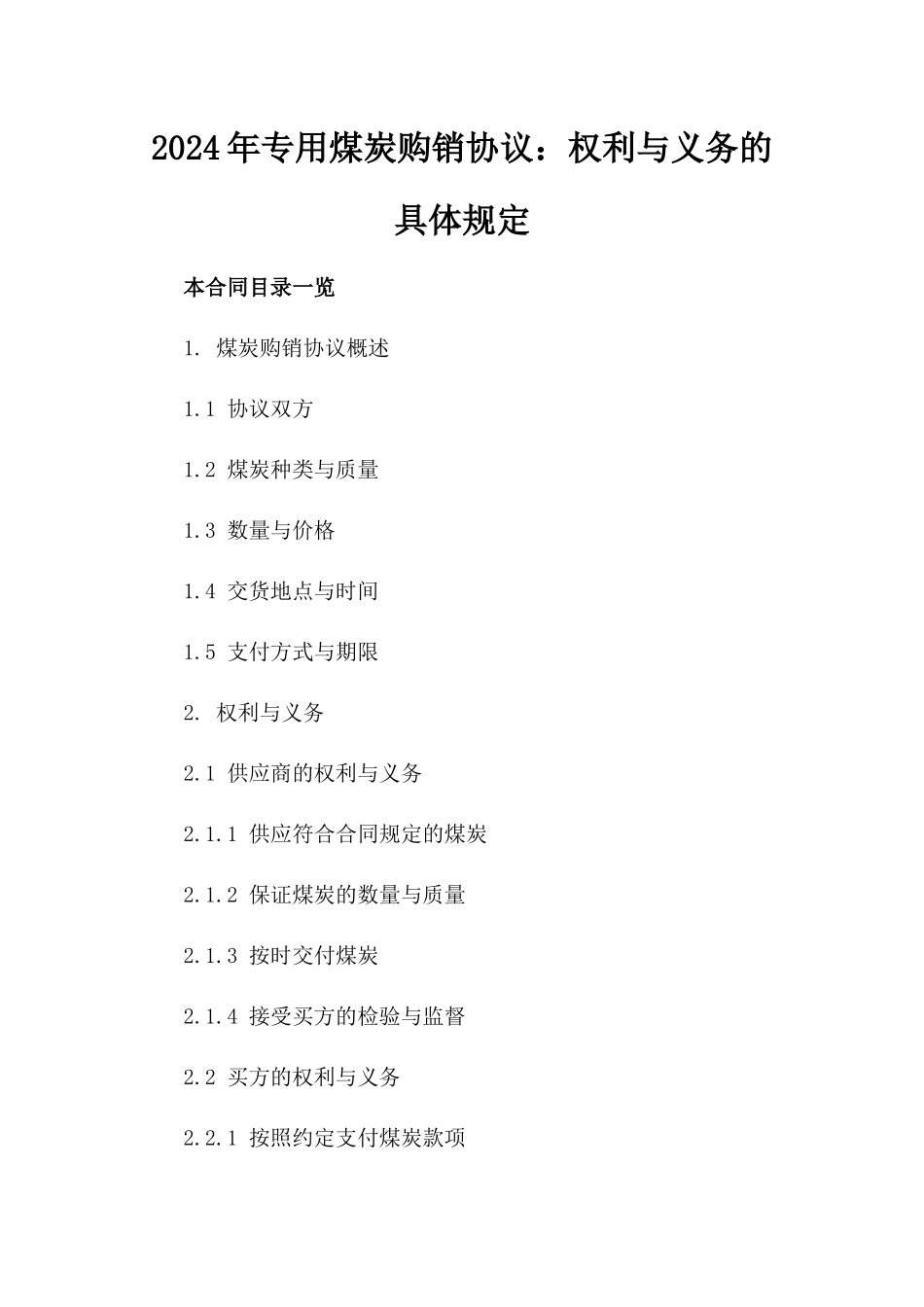 2024年专用煤炭购销协议：权利与义务的具体规定

本合同目录一览

1. 煤炭购销协议概述

1.1 协议双方

1.2 煤炭种类与质量

1.3 数量与价格

1.4 交货地点与时间

1.5 支付方式与期限

2. 权利与义务

2.1 供应商的权利与义务

2.1.1 供应符合合同规定的煤炭

2.1.2 保证煤炭的数量与质量

2.1.3 按时交付煤炭

2.1.4 接受买方的检验与监督

2.2 买方的权利与义务

2.2.1 按照约定支付煤炭款项